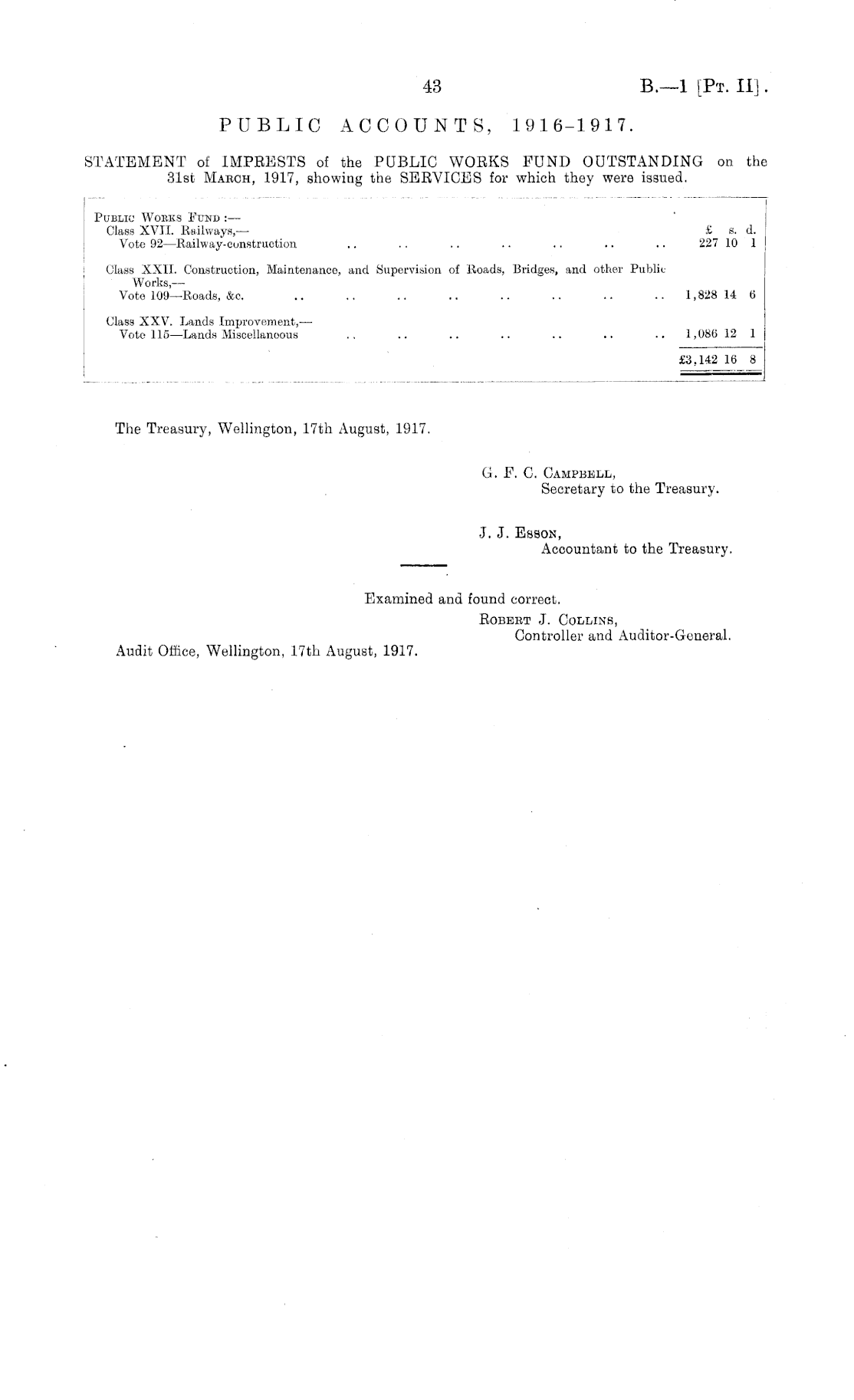 43

B.—1 [Pt. II].

PUBLIC ACCOUNTS, 1916-1917.

STATEMENT of IMPRESTS of the PUBLIC WORKS FUND OUTSTANDING on the 31st March, 1917, showing the SERVICES for which they were issued.

| | £ s. d. |
|---|---|
| Public Works Fund :— | |
| Class XVII. Railways,— | |
| Vote 92—Railway-construction .. .. .. .. .. .. .. | 227 10 1 |
| Class XXII. Construction, Maintenance, and Supervision of Roads, Bridges, and other Public Works,— | |
| Vote 109—Roads, &c. .. .. .. .. .. .. .. .. | 1,828 14 6 |
| Class XXV. Lands Improvement,— | |
| Vote 115—Lands Miscellaneous .. .. .. .. .. .. .. | 1,086 12 1 |
| | £3,142 16 8 |

The Treasury, Wellington, 17th August, 1917.

G. F. C. Campbell,
Secretary to the Treasury.

J. J. Esson,
Accountant to the Treasury.

Examined and found correct.
Robert J. Collins,
Controller and Auditor-General.

Audit Office, Wellington, 17th August, 1917.